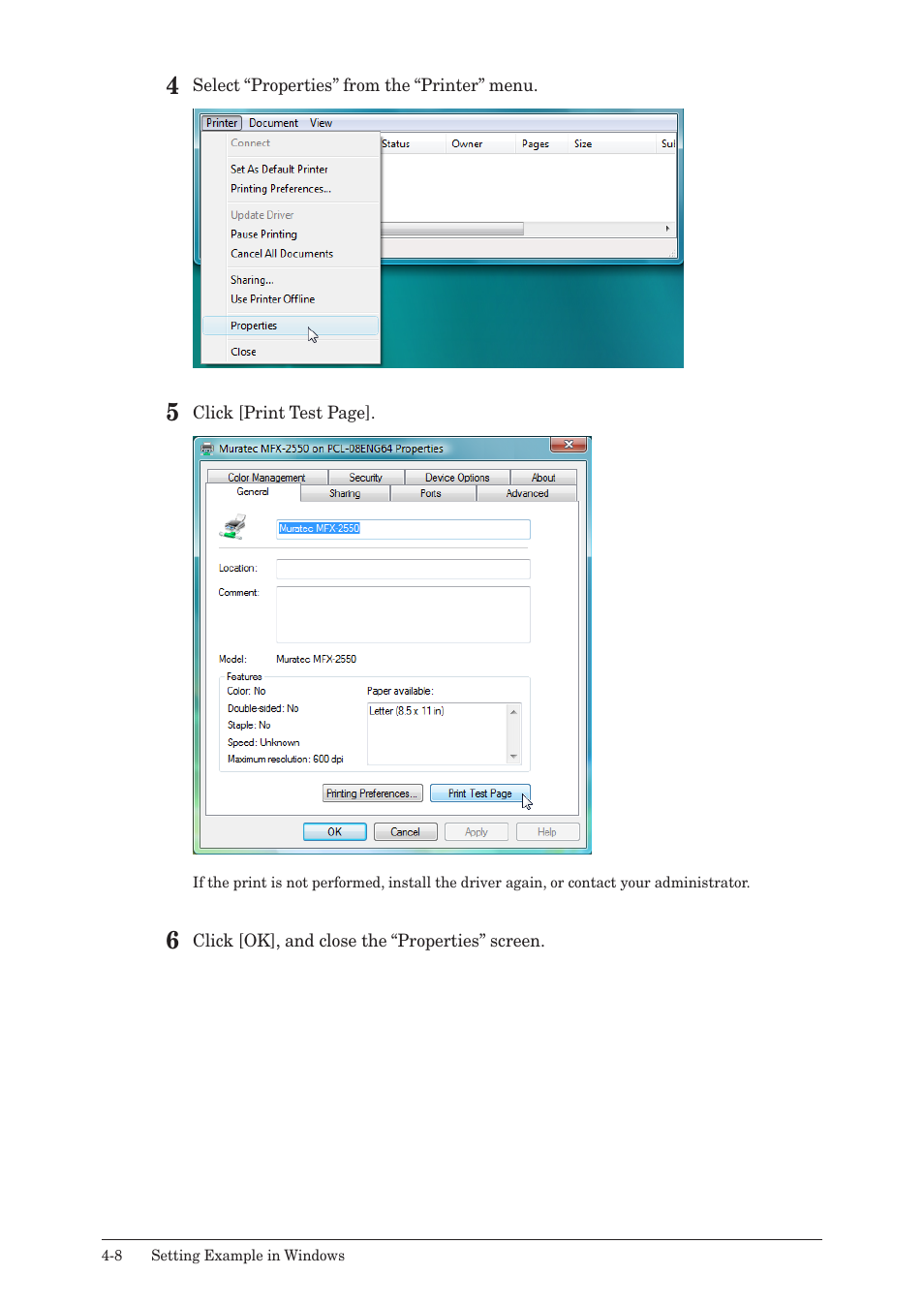 4 Select “Properties” from the “Printer” menu.

Printer Document View

Connect

Set As Default Printer

Printing Preferences...

Update Driver

Pause Printing

Cancel All Documents

Sharing...

Use Printer Offline

Properties

Close

Status Owner Pages Size Sul

5 Click [Print Test Page].

Muratec MFX-2550 on PCL-08ENG64 Properties

Color Management Security Device Options About

General Sharing Ports Advanced

Muratec MFX-2550

Location:

Comment:

Model: Muratec MFX-2550

Features

Color: No

Double-sided: No

Staple: No

Speed: Unknown

Maximum resolution: 600 dpi

Paper available:

Letter (8.5 x 11 in)

Printing Preferences... Print Test Page

OK Cancel Apply Help

If the print is not performed, install the driver again, or contact your administrator.

6 Click [OK], and close the “Properties” screen.

4-8 Setting Example in Windows